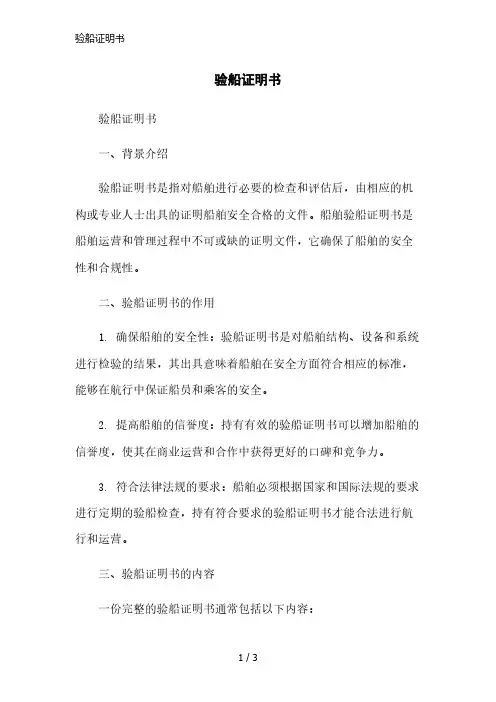 验船证明书

验船证明书

验船证明书

一、背景介绍

验船证明书是指对船舶进行必要的检查和评估后，由相应的机构或专业人士出具的证明船舶安全合格的文件。船舶验船证明书是船舶运营和管理过程中不可或缺的证明文件，它确保了船舶的安全性和合规性。

二、验船证明书的作用

1. 确保船舶的安全性：验船证明书是对船舶结构、设备和系统进行检验的结果，其出具意味着船舶在安全方面符合相应的标准，能够在航行中保证船员和乘客的安全。

2. 提高船舶的信誉度：持有有效的验船证明书可以增加船舶的信誉度，使其在商业运营和合作中获得更好的口碑和竞争力。

3. 符合法律法规的要求：船舶必须根据国家和国际法规的要求进行定期的验船检查，持有符合要求的验船证明书才能合法进行航行和运营。

三、验船证明书的内容

一份完整的验船证明书通常包括以下内容：

1 / 3